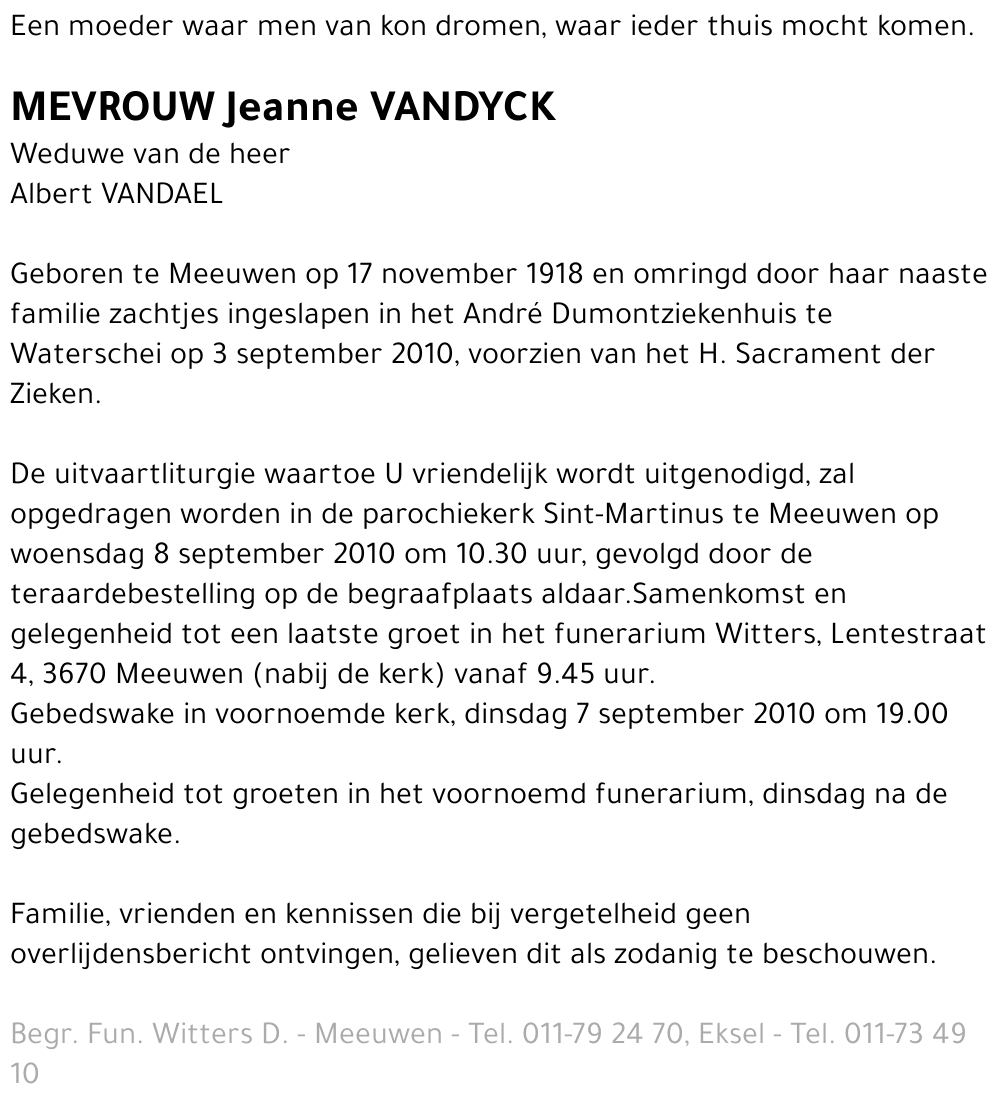 Een moeder waar men van kon dromen, waar ieder thuis mocht komen.

MEVROUW Jeanne VANDYCK
Weduwe van de heer
Albert VANDAEL

Geboren te Meeuwen op 17 november 1918 en omringd door haar naaste familie zachtjes ingeslapen in het André Dumontziekenhuis te Waterschei op 3 september 2010, voorzien van het H. Sacrament der Zieken.

De uitvaartliturgie waartoe U vriendelijk wordt uitgenodigd, zal opgedragen worden in de parochiekerk Sint-Martinus te Meeuwen op woensdag 8 september 2010 om 10.30 uur, gevolgd door de teraardebestelling op de begraafplaats aldaar.Samenkomst en gelegenheid tot een laatste groet in het funerarium Witters, Lentestraat 4, 3670 Meeuwen (nabij de kerk) vanaf 9.45 uur.
Gebedswake in voornoemde kerk, dinsdag 7 september 2010 om 19.00 uur.
Gelegenheid tot groeten in het voornoemd funerarium, dinsdag na de gebedswake.

Familie, vrienden en kennissen die bij vergetelheid geen overlijdensbericht ontvingen, gelieven dit als zodanig te beschouwen.

Begr. Fun. Witters D. - Meeuwen - Tel. 011-79 24 70, Eksel - Tel. 011-73 49 10